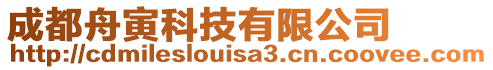 成都舟寅科技有限公司
http://cdmileslouisa3.cn.coovee.com